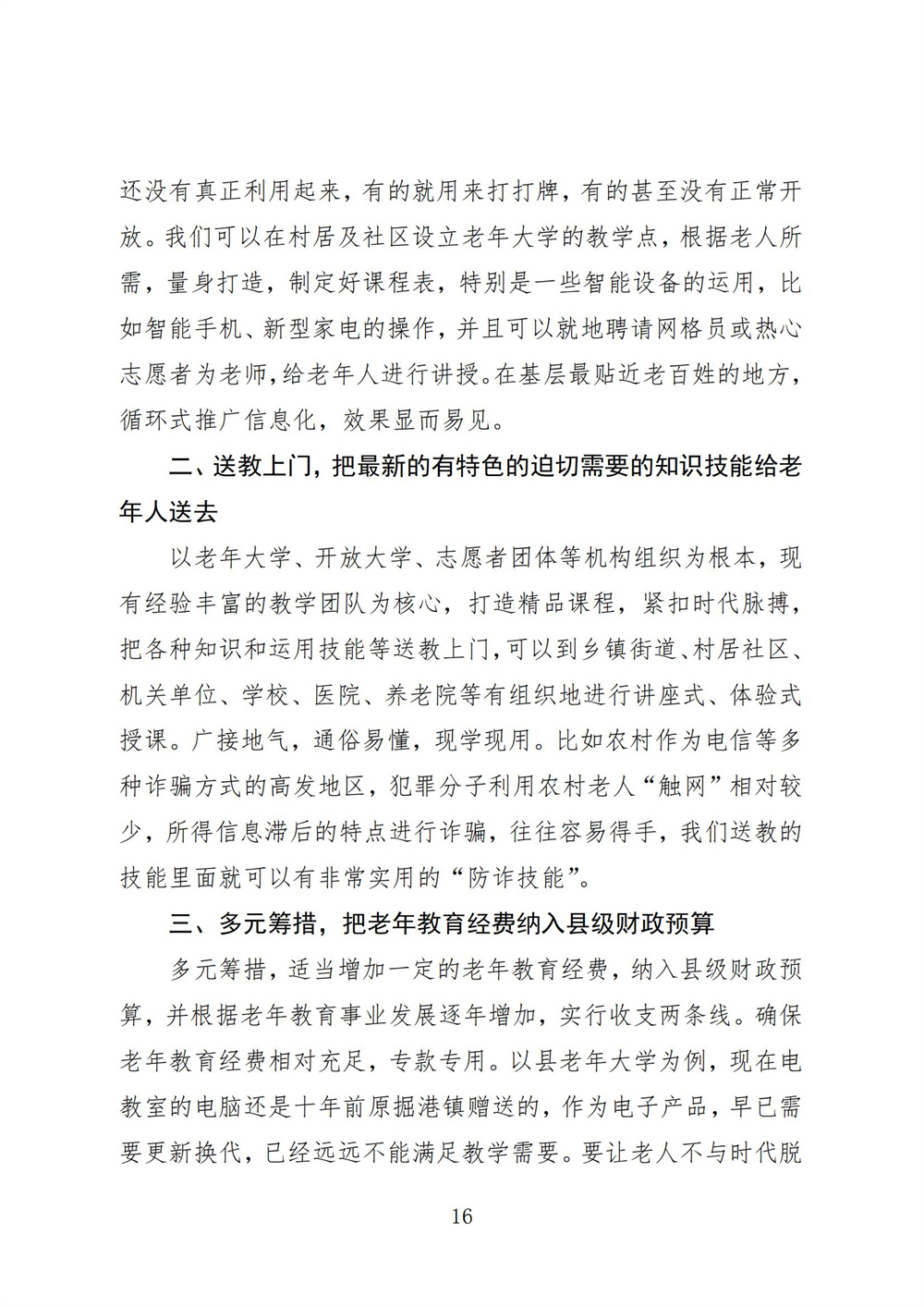 还没有真正利用起来，有的就用来打打牌，有的甚至没有正常开放。我们可以在村居及社区设立老年大学的教学点，根据老人所需，量身打造，制定好课程表，特别是一些智能设备的运用，比如智能手机、新型家电的操作，并且可以就地聘请网格员或热心志愿者为老师，给老年人进行讲授。在基层最贴近老百姓的地方，循环式推广信息化，效果显而易见。

二、送教上门，把最新的有特色的迫切需要的知识技能给老年人送去

以老年大学、开放大学、志愿者团体等机构组织为根本，现有经验丰富的教学团队为核心，打造精品课程，紧扣时代脉搏，把各种知识和运用技能等送教上门，可以到乡镇街道、村居社区、机关单位、学校、医院、养老院等有组织地进行讲座式、体验式授课。广接地气，通俗易懂，现学现用。比如农村作为电信等多种诈骗方式的高发地区，犯罪分子利用农村老人“触网”相对较少，所得信息滞后的特点进行诈骗，往往容易得手，我们送教的技能里面就可以有非常实用的“防诈技能”。

三、多元筹措，把老年教育经费纳入县级财政预算

多元筹措，适当增加一定的老年教育经费，纳入县级财政预算，并根据老年教育事业发展逐年增加，实行收支两条线。确保老年教育经费相对充足，专款专用。以县老年大学为例，现在电教室的电脑还是十年前原掘港镇赠送的，作为电子产品，早已需要更新换代，已经远远不能满足教学需要。要让老人不与时代脱

16